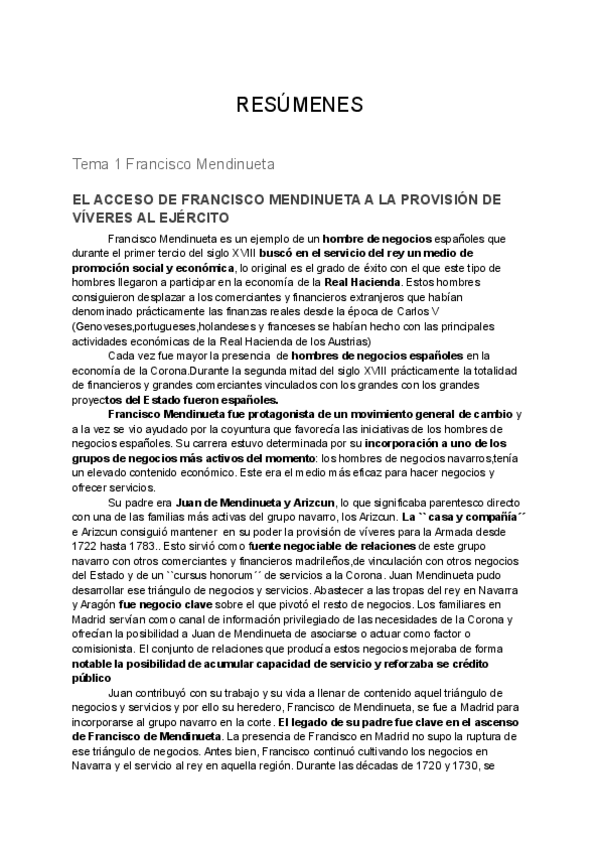 RESÚMENES

Tema 1 Francisco Mendinueta

EL ACCESO DE FRANCISCO MENDINUETA A LA PROVISIÓN DE VÍVERES AL EJÉRCITO

Francisco Mendinueta es un ejemplo de un hombre de negocios españoles que durante el primer tercio del siglo XVIII buscó en el servicio del rey un medio de promoción social y económica, lo original es el grado de éxito con el que este tipo de hombres llegaron a participar en la economía de la Real Hacienda. Estos hombres consiguieron desplazar a los comerciantes y financieros extranjeros que habían denominado prácticamente las finanzas reales desde la época de Carlos V (Genoveses,portugueses,holandeses y franceses se habían hecho con las principales actividades económicas de la Real Hacienda de los Austrias)

Cada vez fue mayor la presencia de hombres de negocios españoles en la economía de la Corona.Durante la segunda mitad del siglo XVIII prácticamente la totalidad de financieros y grandes comerciantes vinculados con los grandes con los grandes proyectos del Estado fueron españoles.

Francisco Mendinueta fue protagonista de un movimiento general de cambio y a la vez se vio ayudado por la coyuntura que favorecía las iniciativas de los hombres de negocios españoles. Su carrera estuvo determinada por su incorporación a uno de los grupos de negocios más activos del momento: los hombres de negocios navarros,tenía un elevado contenido económico. Este era el medio más eficaz para hacer negocios y ofrecer servicios.

Su padre era Juan de Mendinueta y Arizcun, lo que significaba parentesco directo con una de las familias más activas del grupo navarro, los Arizcun. La ``casa y compañía´´ e Arizcun consiguió mantener en su poder la provisión de víveres para la Armada desde 1722 hasta 1783.. Esto sirvió como fuente negociable de relaciones de este grupo navarro con otros comerciantes y financieros madrileños,de vinculación con otros negocios del Estado y de un ``cursus honorum´´ de servicios a la Corona. Juan Mendinueta pudo desarrollar ese triángulo de negocios y servicios. Abastecer a las tropas del rey en Navarra y Aragón fue negocio clave sobre el que pivotó el resto de negocios. Los familiares en Madrid servían como canal de información privilegiado de las necesidades de la Corona y ofrecían la posibilidad a Juan de Mendinueta de asociarse o actuar como factor o comisionista. El conjunto de relaciones que producía estos negocios mejoraba de forma notable la posibilidad de acumular capacidad de servicio y reforzaba se crédito público

Juan contribuyó con su trabajo y su vida a llenar de contenido aquel triángulo de negocios y servicios y por ello su heredero, Francisco de Mendinueta, se fue a Madrid para incorporarse al grupo navarro en la corte. El legado de su padre fue clave en el ascenso de Francisco de Mendinueta. La presencia de Francisco en Madrid no supo la ruptura de ese triángulo de negocios. Antes bien, Francisco continuó cultivando los negocios en Navarra y el servicio al rey en aquella región. Durante las décadas de 1720 y 1730, se